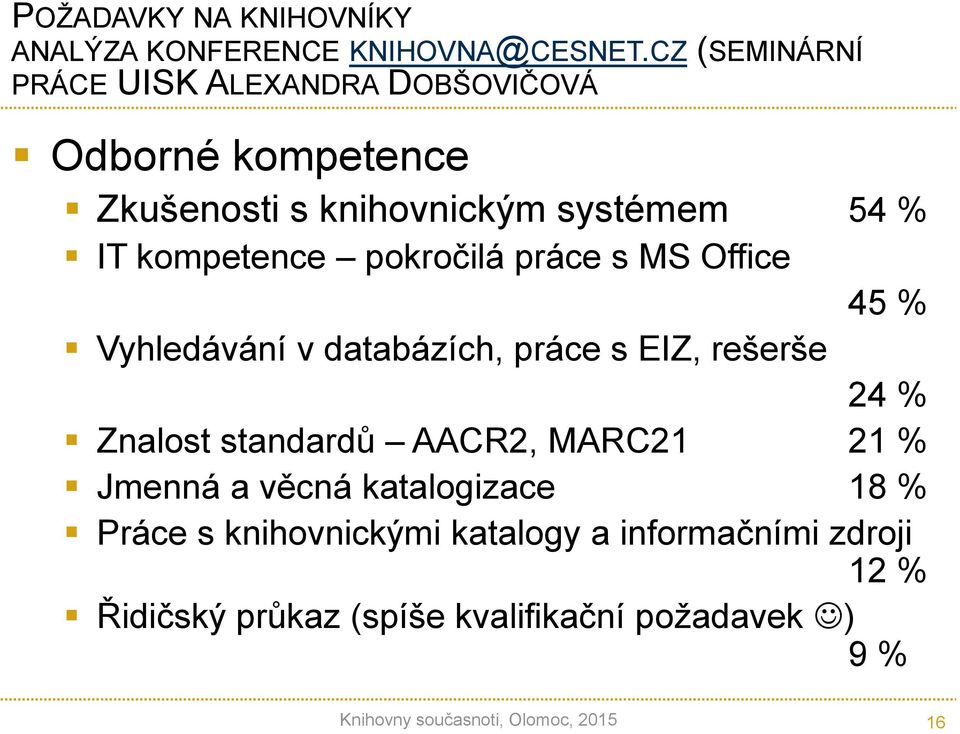 POŽADAVKY NA KNIHOVNÍKY
ANALÝZA KONFERENCE KNIHOVNA@CESNET.CZ (SEMINÁRNÍ PRÁCE UISK ALEXANDRA DOBŠOVIČOVÁ

Odborné kompetence

Zkušenosti s knihovnickým systémem 54 %

IT kompetence – pokročilá práce s MS Office 45 %

Vyhledávání v databázích, práce s EIZ, rešerše 24 %

Znalost standardů – AACR2, MARC21 21 %

Jmenná a věcná katalogizace 18 %

Práce s knihovnickými katalogy a informačními zdroji 12 %

Řidičský průkaz (spíše kvalifikační požadavek ☺) 9 %

Knihovny současnoti, Olomoc, 2015 16